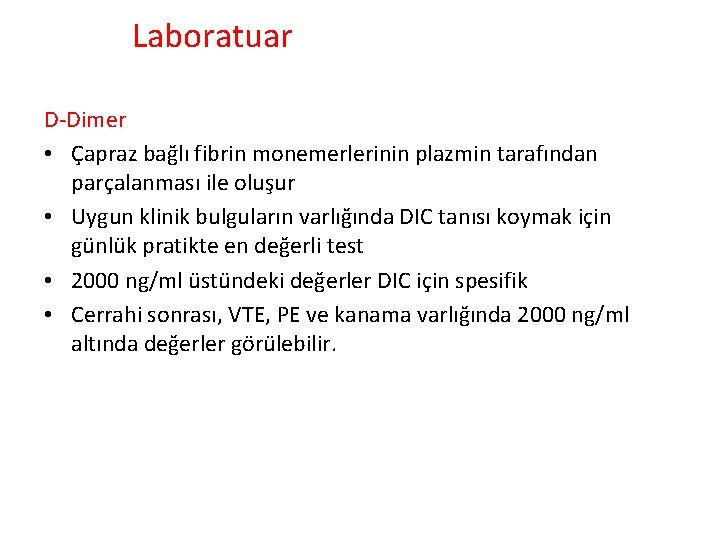 Laboratuar

D-Dimer

• Çapraz bağlı fibrin monemerlerinin plazmin tarafından parçalanması ile oluşur
• Uygun klinik bulguların varlığında DIC tanısı koymak için günlük pratikte en değerli test
• 2000 ng/ml üstündeki değerler DIC için spesifik
• Cerrahi sonrası, VTE, PE ve kanama varlığında 2000 ng/ml altında değerler görülebilir.